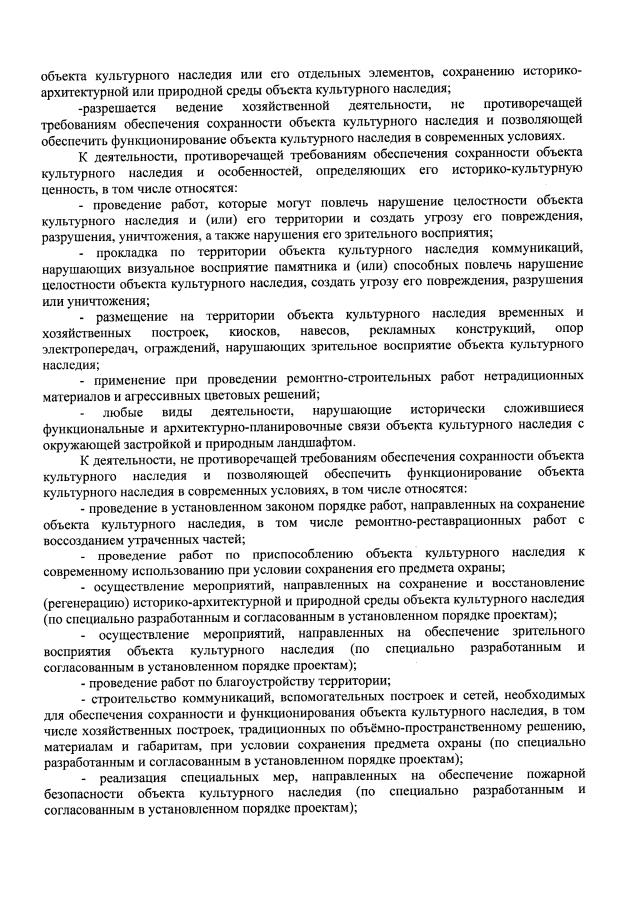 объекта культурного наследия или его отдельных элементов, сохранению историко-архитектурной или природной среды объекта культурного наследия;

-разрешается ведение хозяйственной деятельности, не противоречащей требованиям обеспечения сохранности объекта культурного наследия и позволяющей обеспечить функционирование объекта культурного наследия в современных условиях.

К деятельности, противоречащей требованиям обеспечения сохранности объекта культурного наследия и особенностей, определяющих его историко-культурную ценность, в том числе относятся:

- проведение работ, которые могут повлечь нарушение целостности объекта культурного наследия и (или) его территории и создать угрозу его повреждения, разрушения, уничтожения, а также нарушения его зрительного восприятия;

- прокладка по территории объекта культурного наследия коммуникаций, нарушающих визуальное восприятие памятника и (или) способных повлечь нарушение целостности объекта культурного наследия, создать угрозу его повреждения, разрушения или уничтожения;

- размещение на территории объекта культурного наследия временных и хозяйственных построек, киосков, навесов, рекламных конструкций, опор электропередач, ограждений, нарушающих зрительное восприятие объекта культурного наследия;

- применение при проведении ремонтно-строительных работ нетрадиционных материалов и агрессивных цветовых решений;

- любые виды деятельности, нарушающие исторически сложившиеся функциональные и архитектурно-планировочные связи объекта культурного наследия с окружающей застройкой и природным ландшафтом.

К деятельности, не противоречащей требованиям обеспечения сохранности объекта культурного наследия и позволяющей обеспечить функционирование объекта культурного наследия в современных условиях, в том числе относятся:

- проведение в установленном законом порядке работ, направленных на сохранение объекта культурного наследия, в том числе ремонтно-реставрационных работ с воссозданием утраченных частей;

- проведение работ по приспособлению объекта культурного наследия к современному использованию при условии сохранения его предмета охраны;

- осуществление мероприятий, направленных на сохранение и восстановление (регенерацию) историко-архитектурной и природной среды объекта культурного наследия (по специально разработанным и согласованным в установленном порядке проектам);

- осуществление мероприятий, направленных на обеспечение зрительного восприятия объекта культурного наследия (по специально разработанным и согласованным в установленном порядке проектам);

- проведение работ по благоустройству территории;

- строительство коммуникаций, вспомогательных построек и сетей, необходимых для обеспечения сохранности и функционирования объекта культурного наследия, в том числе хозяйственных построек, традиционных по объёмно-пространственному решению, материалам и габаритам, при условии сохранения предмета охраны (по специально разработанным и согласованным в установленном порядке проектам);

- реализация специальных мер, направленных на обеспечение пожарной безопасности объекта культурного наследия (по специально разработанным и согласованным в установленном порядке проектам);